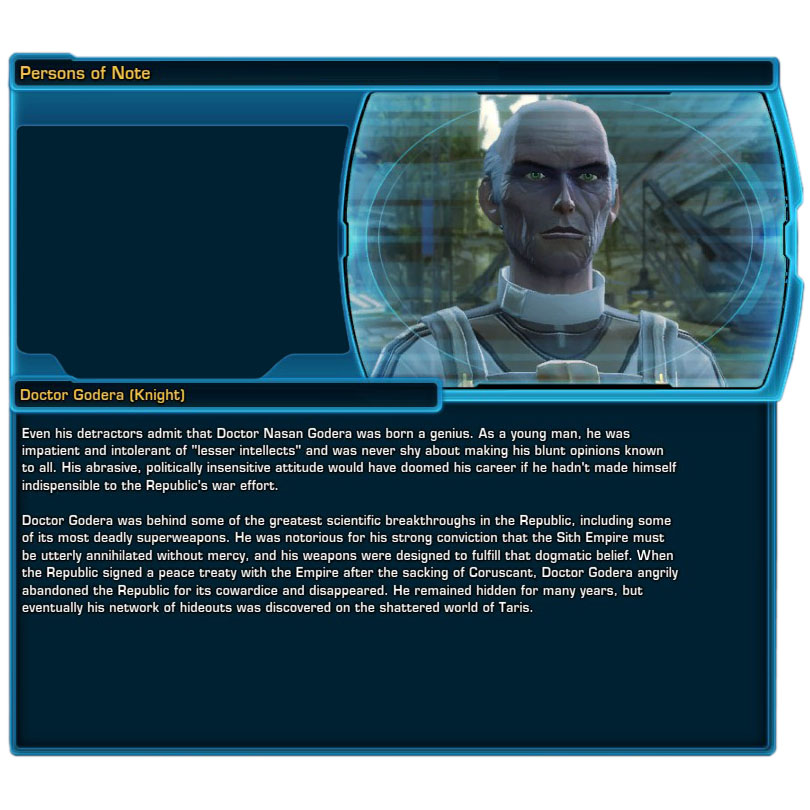 Persons of Note

Doctor Godera (Knight)

Even his detractors admit that Doctor Nasan Godera was born a genius. As a young man, he was impatient and intolerant of "lesser intellects" and was never shy about making his blunt opinions known to all. His abrasive, politically insensitive attitude would have doomed his career if he hadn't made himself indispensible to the Republic's war effort.

Doctor Godera was behind some of the greatest scientific breakthroughs in the Republic, including some of its most deadly superweapons. He was notorious for his strong conviction that the Sith Empire must be utterly annihilated without mercy, and his weapons were designed to fulfill that dogmatic belief. When the Republic signed a peace treaty with the Empire after the sacking of Coruscant, Doctor Godera angrily abandoned the Republic for its cowardice and disappeared. He remained hidden for many years, but eventually his network of hideouts was discovered on the shattered world of Taris.